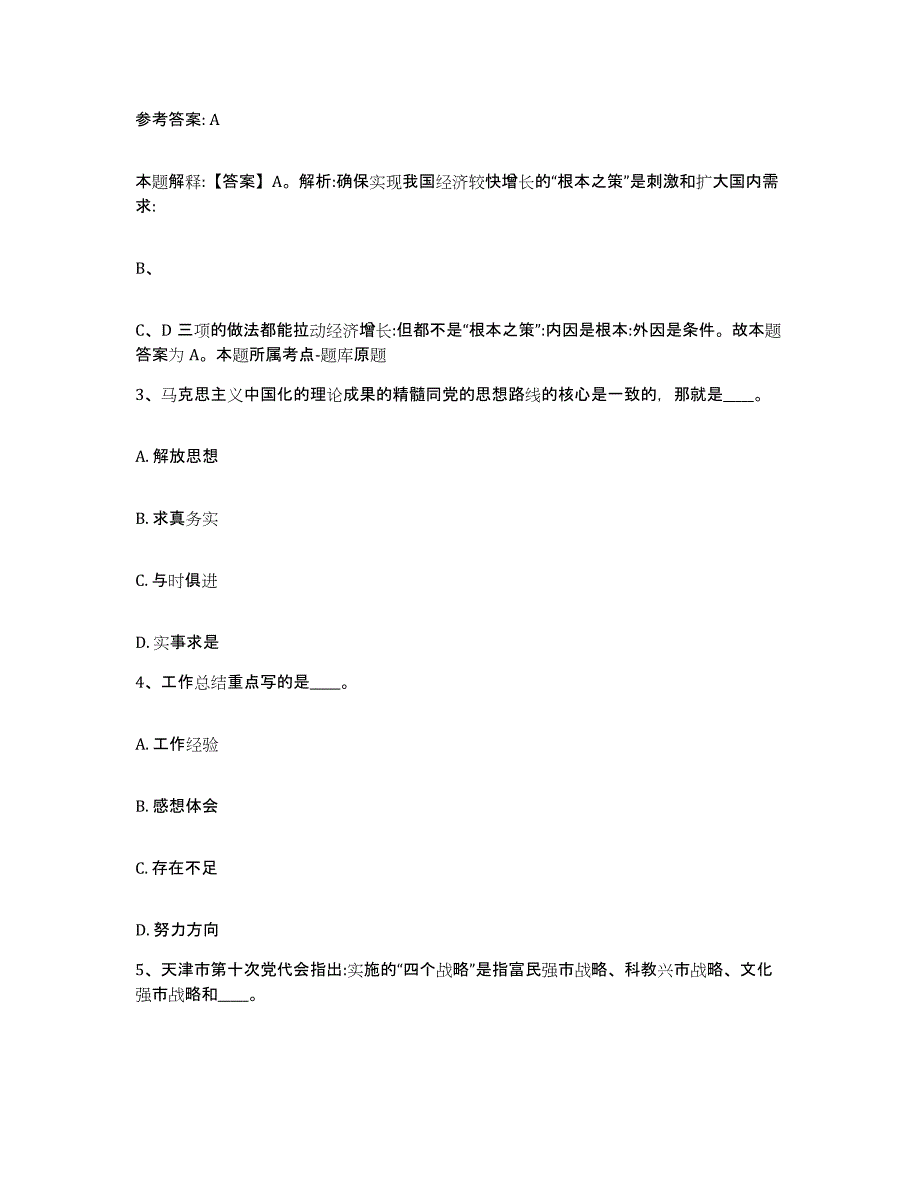 参考答案: A

本题解释:【答案】A。解析:确保实现我国经济较快增长的“根本之策”是刺激和扩大国内需求:

B、

C、D 三项的做法都能拉动经济增长:但都不是“根本之策”:内因是根本:外因是条件。故本题答案为 A。本题所属考点-题库原题

3、马克思主义中国化的理论成果的精髓同党的思想路线的核心是一致的，那就是____。

A. 解放思想

B. 求真务实

C. 与时俱进

D. 实事求是

4、工作总结重点写的是____。

A. 工作经验

B. 感想体会

C. 存在不足

D. 努力方向

5、天津市第十次党代会指出:实施的“四个战略”是指富民强市战略、科教兴市战略、文化强市战略和____。